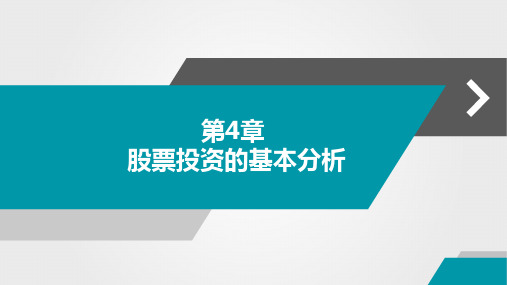 第4章
股票投资的基本分析